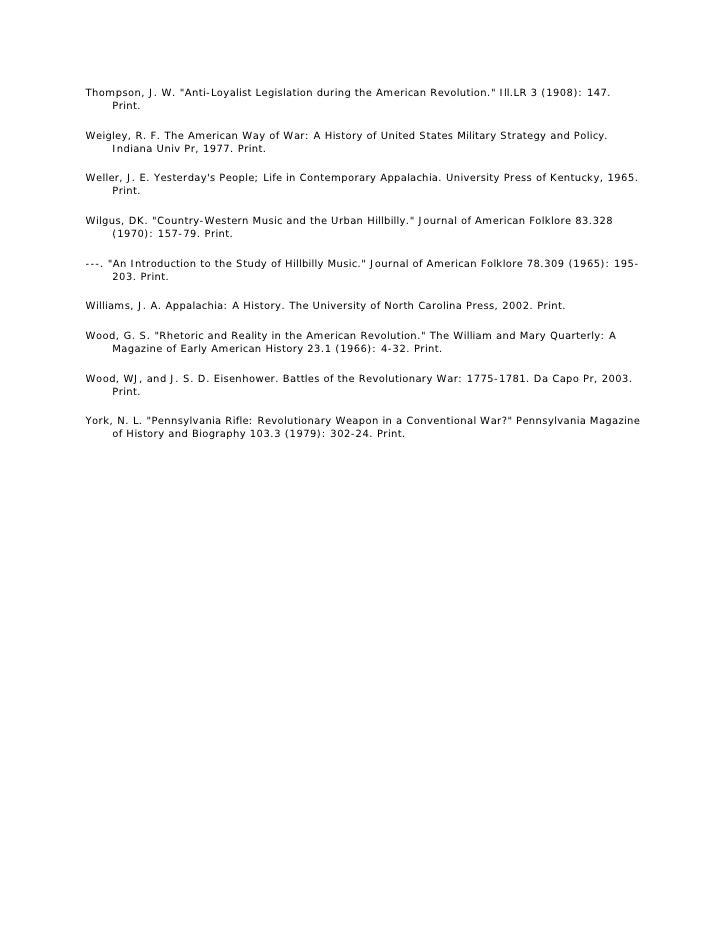 Thompson, J. W. "Anti-Loyalist Legislation during the American Revolution." Ill.LR 3 (1908): 147. Print.

Weigley, R. F. The American Way of War: A History of United States Military Strategy and Policy. Indiana Univ Pr, 1977. Print.

Weller, J. E. Yesterday's People; Life in Contemporary Appalachia. University Press of Kentucky, 1965. Print.

Wilgus, DK. "Country-Western Music and the Urban Hillbilly." Journal of American Folklore 83.328 (1970): 157-79. Print.

---. "An Introduction to the Study of Hillbilly Music." Journal of American Folklore 78.309 (1965): 195-203. Print.

Williams, J. A. Appalachia: A History. The University of North Carolina Press, 2002. Print.

Wood, G. S. "Rhetoric and Reality in the American Revolution." The William and Mary Quarterly: A Magazine of Early American History 23.1 (1966): 4-32. Print.

Wood, WJ, and J. S. D. Eisenhower. Battles of the Revolutionary War: 1775-1781. Da Capo Pr, 2003. Print.

York, N. L. "Pennsylvania Rifle: Revolutionary Weapon in a Conventional War?" Pennsylvania Magazine of History and Biography 103.3 (1979): 302-24. Print.